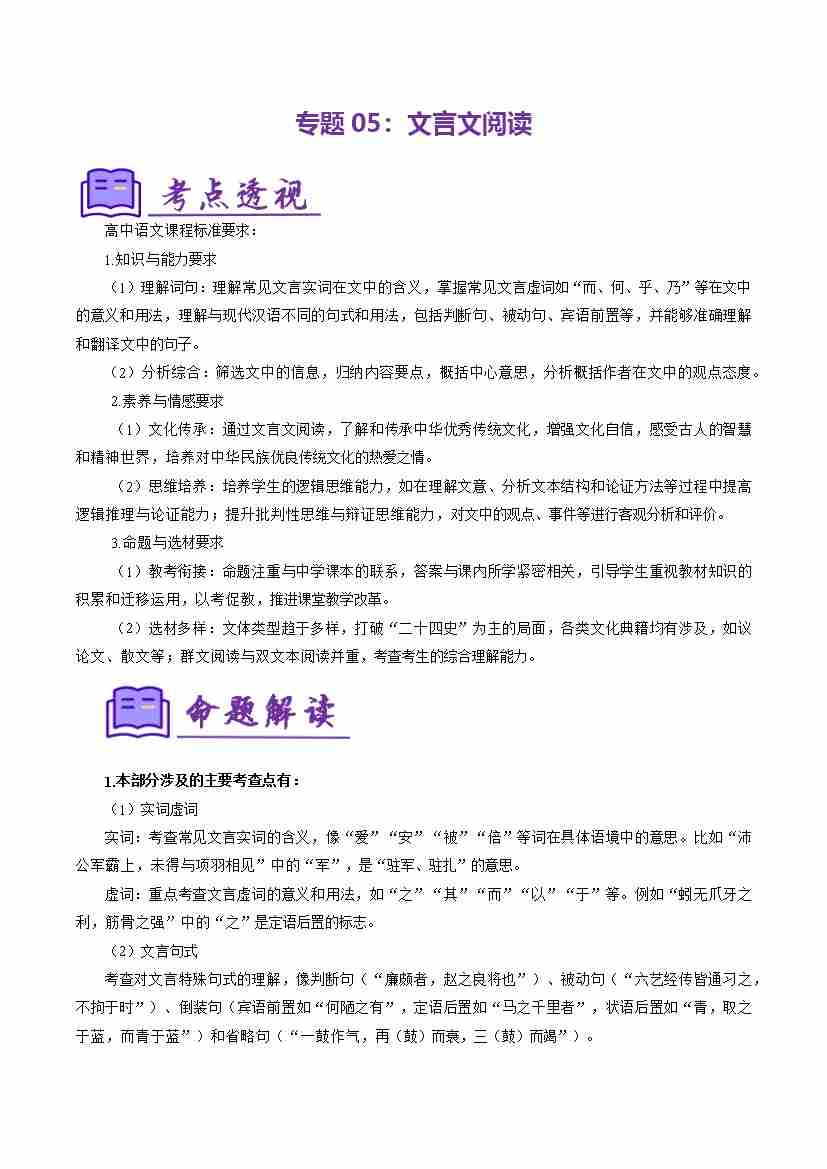 专题 05：文言文阅读

考点透视

高中语文课程标准要求：

1.知识与能力要求

（1）理解词句：理解常见文言实词在文中的含义，掌握常见文言虚词如“而、何、乎、乃”等在文中的意义和用法，理解与现代汉语不同的句式和用法，包括判断句、被动句、宾语前置等，并能够准确理解和翻译文中的句子。

（2）分析综合：筛选文中的信息，归纳内容要点，概括中心意思，分析概括作者在文中的观点态度。

2.素养与情感要求

（1）文化传承：通过文言文阅读，了解和传承中华优秀传统文化，增强文化自信，感受古人的智慧和精神世界，培养对中华民族优良传统文化的热爱之情。

（2）思维培养：培养学生的逻辑思维能力，如在理解文意、分析文本结构和论证方法等过程中提高逻辑推理与论证能力；提升批判性思维与辩证思维能力，对文中的观点、事件等进行客观分析和评价。

3.命题与选材要求

（1）教考衔接：命题注重与中学课本的联系，答案与课内所学紧密相关，引导学生重视教材知识的积累和迁移运用，以考促教，推进课堂教学改革。

（2）选材多样：文体类型趋于多样，打破“二十四史”为主的局面，各类文化典籍均有涉及，如议论文、散文等；群文阅读与双文本阅读并重，考查考生的综合理解能力。

命题解读

1.本部分涉及的主要考查点有：

（1）实词虚词

实词：考查常见文言实词的含义，像“爱”“安”“被”“倍”等词在具体语境中的意思。比如“沛公军霸上，未得与项羽相见”中的“军”，是“驻军、驻扎”的意思。

虚词：重点考查文言虚词的意义和用法，如“之”“其”“而”“以”“于”等。例如“蚓无爪牙之利，筋骨之强”中的“之”是定语后置的标志。

（2）文言句式

考查对文言特殊句式的理解，像判断句（“廉颇者，赵之良将也”）、被动句（“六艺经传皆通习之，不拘于时”）、倒装句（宾语前置如“何陋之有”，定语后置如“马之千里者”，状语后置如“青，取之于蓝，而青于蓝”）和省略句（“一鼓作气，再（鼓）而衰，三（鼓）而竭”）。